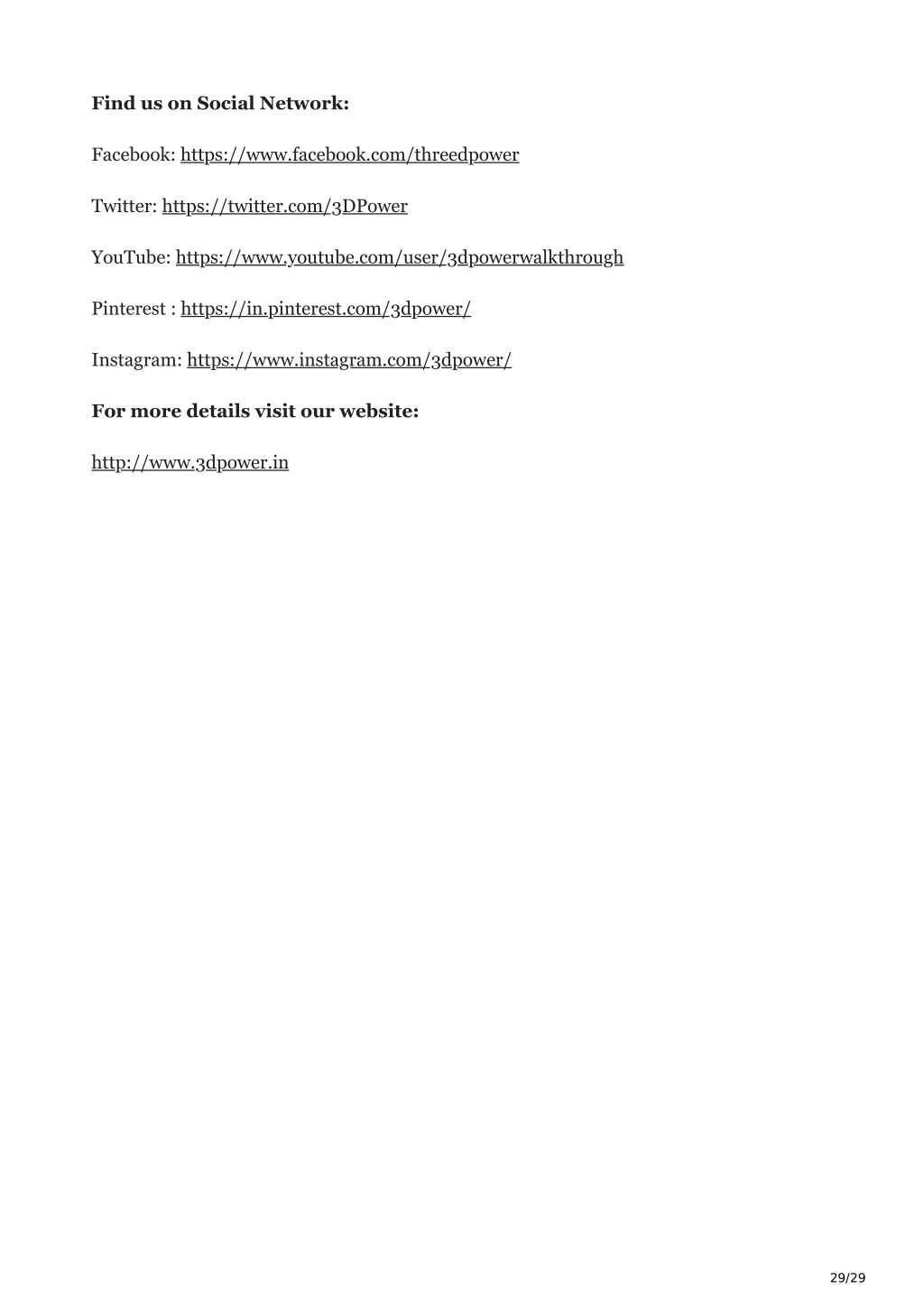 Find us on Social Network:

Facebook: https://www.facebook.com/threedpower

Twitter: https://twitter.com/3DPower

YouTube: https://www.youtube.com/user/3dpowerwalkthrough

Pinterest : https://in.pinterest.com/3dpower/

Instagram: https://www.instagram.com/3dpower/

For more details visit our website:

http://www.3dpower.in

29/29